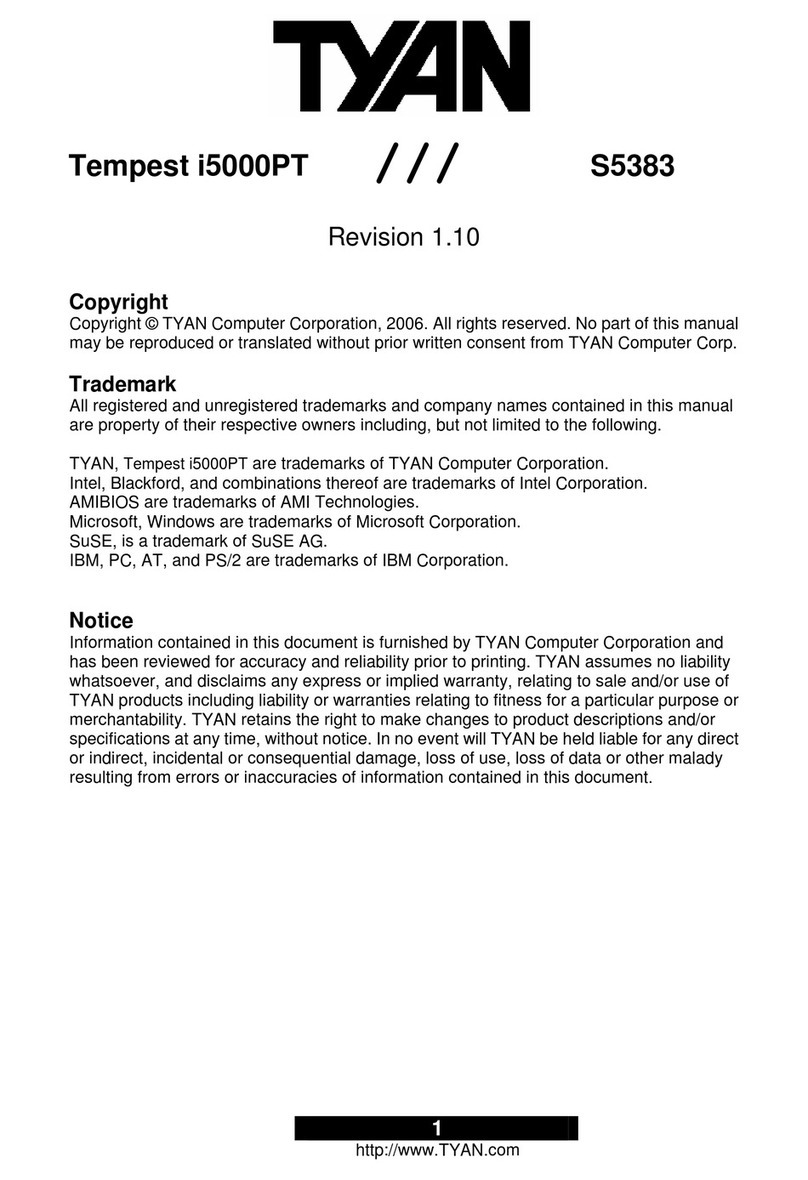 TYAN

Tempest i5000PT /// S5383

Revision 1.10

Copyright
Copyright © TYAN Computer Corporation, 2006. All rights reserved. No part of this manual may be reproduced or translated without prior written consent from TYAN Computer Corp.

Trademark
All registered and unregistered trademarks and company names contained in this manual are property of their respective owners including, but not limited to the following.

TYAN, Tempest i5000PT are trademarks of TYAN Computer Corporation.
Intel, Blackford, and combinations thereof are trademarks of Intel Corporation.
AMIBIOS are trademarks of AMI Technologies.
Microsoft, Windows are trademarks of Microsoft Corporation.
SuSE, is a trademark of SuSE AG.
IBM, PC, AT, and PS/2 are trademarks of IBM Corporation.

Notice
Information contained in this document is furnished by TYAN Computer Corporation and has been reviewed for accuracy and reliability prior to printing. TYAN assumes no liability whatsoever, and disclaims any express or implied warranty, relating to sale and/or use of TYAN products including liability or warranties relating to fitness for a particular purpose or merchantability. TYAN retains the right to make changes to product descriptions and/or specifications at any time, without notice. In no event will TYAN be held liable for any direct or indirect, incidental or consequential damage, loss of use, loss of data or other malady resulting from errors or inaccuracies of information contained in this document.

1
http://www.TYAN.com